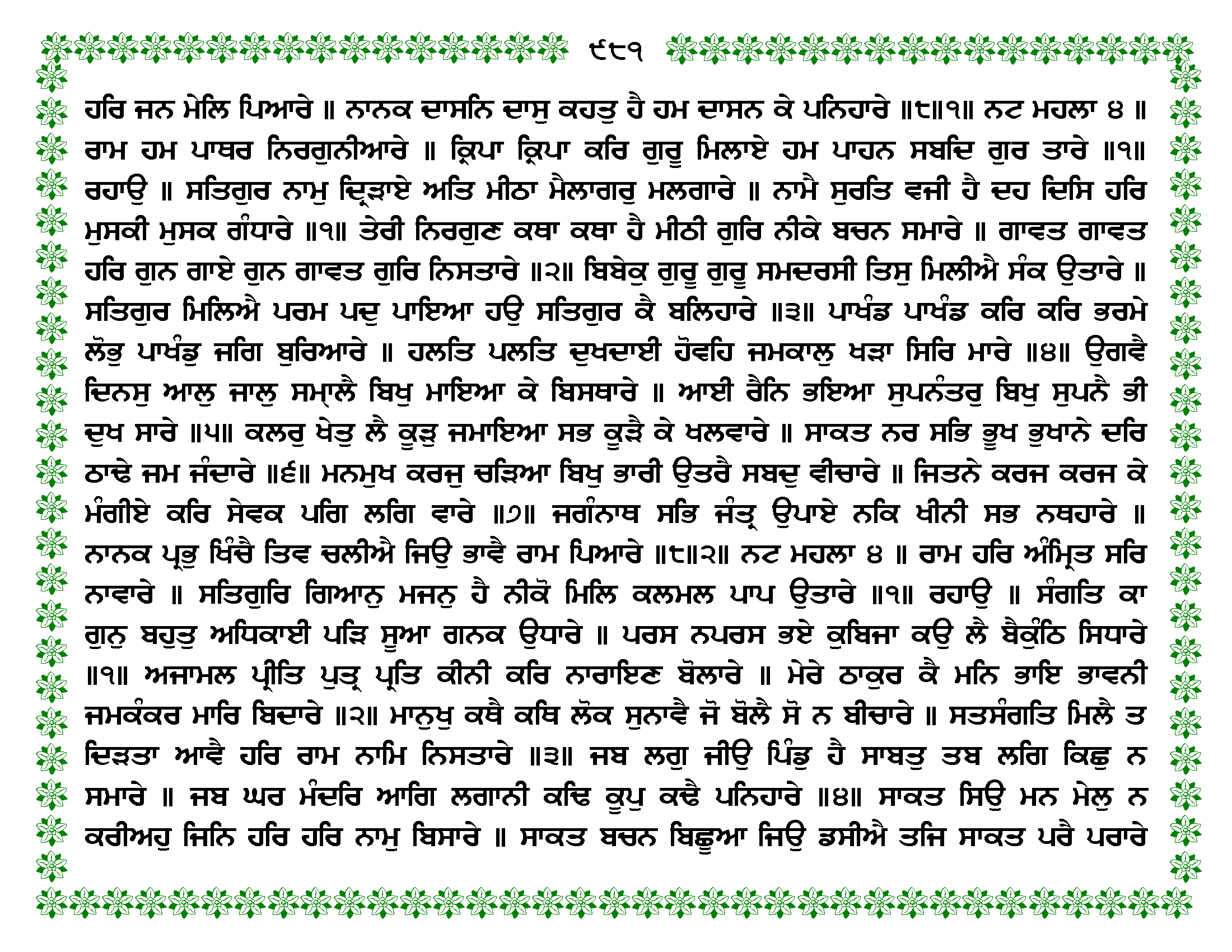 ੯੮੧

ਹਰਿ ਜਨ ਮੇਲਿ ਪਿਆਰੇ ॥ ਨਾਨਕ ਦਾਸਨਿ ਦਾਸੁ ਕਹਤੁ ਹੈ ਹਮ ਦਾਸਨ ਕੇ ਪਨਿਹਾਰੇ ॥੮॥੧॥ ਨਟ ਮਹਲਾ ੪ ॥ ਰਾਮ ਹਮ ਪਾਥਰ ਨਿਰਗੁਨੀਆਰੇ ॥ ਕ੍ਰਿਪਾ ਕ੍ਰਿਪਾ ਕਰਿ ਗੁਰੂ ਮਿਲਾਏ ਹਮ ਪਾਹਨ ਸਬਦਿ ਗੁਰ ਤਾਰੇ ॥੧॥ ਰਹਾਉ ॥ ਸਤਿਗੁਰ ਨਾਮੁ ਦ੍ਰਿੜਾਏ ਅਤਿ ਮੀਠਾ ਮੈਲਾਗਰੁ ਮਲਗਾਰੇ ॥ ਨਾਮੈ ਸੁਰਤਿ ਵਜੀ ਹੈ ਦਹ ਦਿਸਿ ਹਰਿ ਮੁਸਕੀ ਮੁਸਕ ਗੰਧਾਰੇ ॥੧॥ ਤੇਰੀ ਨਿਰਗੁਣ ਕਥਾ ਕਥਾ ਹੈ ਮੀਠੀ ਗੁਰਿ ਨੀਕੇ ਬਚਨ ਸਮਾਰੇ ॥ ਗਾਵਤ ਗਾਵਤ ਹਰਿ ਗੁਨ ਗਾਏ ਗੁਨ ਗਾਵਤ ਗੁਰਿ ਨਿਸਤਾਰੇ ॥੨॥ ਬਿਬੇਕੁ ਗੁਰੂ ਗੁਰੂ ਸਮਦਰਸੀ ਤਿਸੁ ਮਿਲੀਐ ਸੰਕ ਉਤਾਰੇ ॥ ਸਤਿਗੁਰ ਮਿਲਿਐ ਪਰਮ ਪਦੁ ਪਾਇਆ ਹਉ ਸਤਿਗੁਰ ਕੈ ਬਲਿਹਾਰੇ ॥੩॥ ਪਾਖੰਡ ਪਾਖੰਡ ਕਰਿ ਕਰਿ ਭਰਮੇ ਲੋਭੁ ਪਾਖੰਡੁ ਜਗਿ ਬੁਰਿਆਰੇ ॥ ਹਲਤਿ ਪਲਤਿ ਦੁਖਦਾਈ ਹੋਵਹਿ ਜਮਕਾਲੁ ਖੜਾ ਸਿਰਿ ਮਾਰੇ ॥੪॥ ਉਗਵੈ ਦਿਨਸੁ ਆਲੁ ਜਾਲੁ ਸਮ੍ਹਾਲੈ ਬਿਖੁ ਮਾਇਆ ਕੇ ਬਿਸਥਾਰੇ ॥ ਆਈ ਰੈਨਿ ਭਇਆ ਸੁਪਨੰਤਰੁ ਬਿਖੁ ਸੁਪਨੈ ਭੀ ਦੁਖ ਸਾਰੇ ॥੫॥ ਕਲਰੁ ਖੇਤੁ ਲੈ ਕੂੜੁ ਜਮਾਇਆ ਸਭ ਕੂੜੈ ਕੇ ਖਲਵਾਰੇ ॥ ਸਾਕਤ ਨਰ ਸਭਿ ਭੂਖ ਭੁਖਾਨੇ ਦਰਿ ਠਾਢੇ ਜਮ ਜੰਦਾਰੇ ॥੬॥ ਮਨਮੁਖ ਕਰਜੁ ਚੜਿਆ ਬਿਖੁ ਭਾਰੀ ਉਤਰੈ ਸਬਦੁ ਵੀਚਾਰੇ ॥ ਜਿਤਨੇ ਕਰਜ ਕਰਜ ਕੇ ਮੰਗੀਏ ਕਰਿ ਸੇਵਕ ਪਗਿ ਲਗਿ ਵਾਰੇ ॥੭॥ ਜਗੰਨਾਥ ਸਭਿ ਜੰਤ੍ਰ ਉਪਾਏ ਨਕਿ ਖੀਨੀ ਸਭ ਨਥਹਾਰੇ ॥ ਨਾਨਕ ਪ੍ਰਭੁ ਖਿੰਚੈ ਤਿਵ ਚਲੀਐ ਜਿਉ ਭਾਵੈ ਰਾਮ ਪਿਆਰੇ ॥੮॥੨॥ ਨਟ ਮਹਲਾ ੪ ॥ ਰਾਮ ਹਰਿ ਅੰਮ੍ਰਿਤ ਸਰਿ ਨਾਵਾਰੇ ॥ ਸਤਿਗੁਰਿ ਗਿਆਨੁ ਮਜਨੁ ਹੈ ਨੀਕੋ ਮਿਲਿ ਕਲਮਲ ਪਾਪ ਉਤਾਰੇ ॥੧॥ ਰਹਾਉ ॥ ਸੰਗਤਿ ਕਾ ਗੁਨੁ ਬਹੁਤੁ ਅਧਿਕਾਈ ਪੜਿ ਸੂਆ ਗਨਕ ਉਧਾਰੇ ॥ ਪਰਸ ਨਪਰਸ ਭਏ ਕੁਬਿਜਾ ਕਉ ਲੈ ਬੈਕੁੰਠਿ ਸਿਧਾਰੇ ॥੧॥ ਅਜਾਮਲ ਪ੍ਰੀਤਿ ਪੁਤ੍ਰ ਪ੍ਰਤਿ ਕੀਨੀ ਕਰਿ ਨਾਰਾਇਣ ਬੋਲਾਰੇ ॥ ਮੇਰੇ ਠਾਕੁਰ ਕੈ ਮਨਿ ਭਾਇ ਭਾਵਨੀ ਜਮਕੰਕਰ ਮਾਰਿ ਬਿਦਾਰੇ ॥੨॥ ਮਾਨੁਖੁ ਕਥੈ ਕਥਿ ਲੋਕ ਸੁਨਾਵੈ ਜੋ ਬੋਲੈ ਸੋ ਨ ਬੀਚਾਰੇ ॥ ਸਤਸੰਗਤਿ ਮਿਲੈ ਤ ਦਿੜਤਾ ਆਵੈ ਹਰਿ ਰਾਮ ਨਾਮਿ ਨਿਸਤਾਰੇ ॥੩॥ ਜਬ ਲਗੁ ਜੀਉ ਪਿੰਡੁ ਹੈ ਸਾਬਤੁ ਤਬ ਲਗਿ ਕਿਛੁ ਨ ਸਮਾਰੇ ॥ ਜਬ ਘਰ ਮੰਦਰਿ ਆਗਿ ਲਗਾਨੀ ਕਢਿ ਕੂਪੁ ਕਢੈ ਪਨਿਹਾਰੇ ॥੪॥ ਸਾਕਤ ਸਿਉ ਮਨ ਮੇਲੁ ਨ ਕਰੀਅਹੁ ਜਿਨਿ ਹਰਿ ਹਰਿ ਨਾਮੁ ਬਿਸਾਰੇ ॥ ਸਾਕਤ ਬਚਨ ਬਿਛੂਆ ਜਿਉ ਡਸੀਐ ਤਜਿ ਸਾਕਤ ਪਰੈ ਪਰਾਰੇ